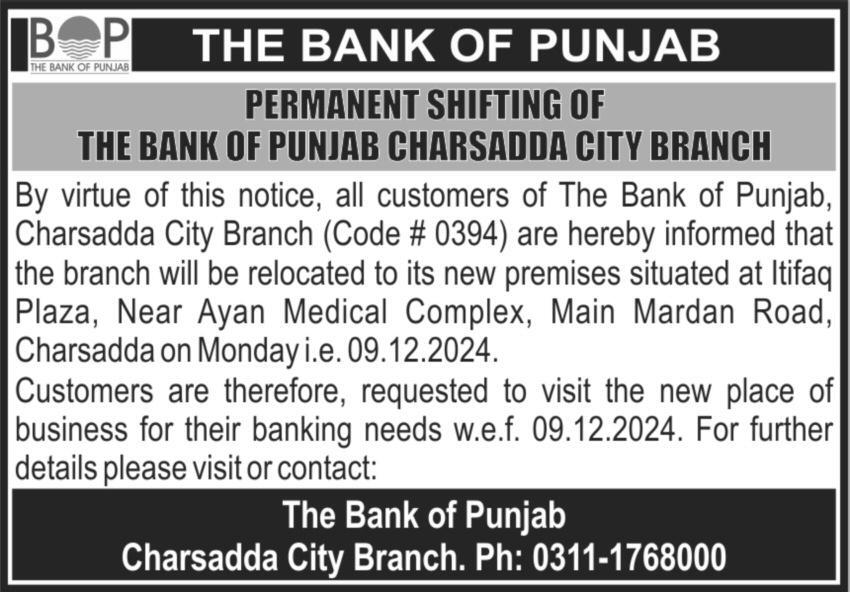 BOP
THE BANK OF PUNJAB

THE BANK OF PUNJAB

PERMANENT SHIFTING OF
THE BANK OF PUNJAB CHARSADDA CITY BRANCH

By virtue of this notice, all customers of The Bank of Punjab, Charsadda City Branch (Code # 0394) are hereby informed that the branch will be relocated to its new premises situated at Itifaq Plaza, Near Ayan Medical Complex, Main Mardan Road, Charsadda on Monday i.e. 09.12.2024.
Customers are therefore, requested to visit the new place of business for their banking needs w.e.f. 09.12.2024. For further details please visit or contact:

The Bank of Punjab
Charsadda City Branch. Ph: 0311-1768000